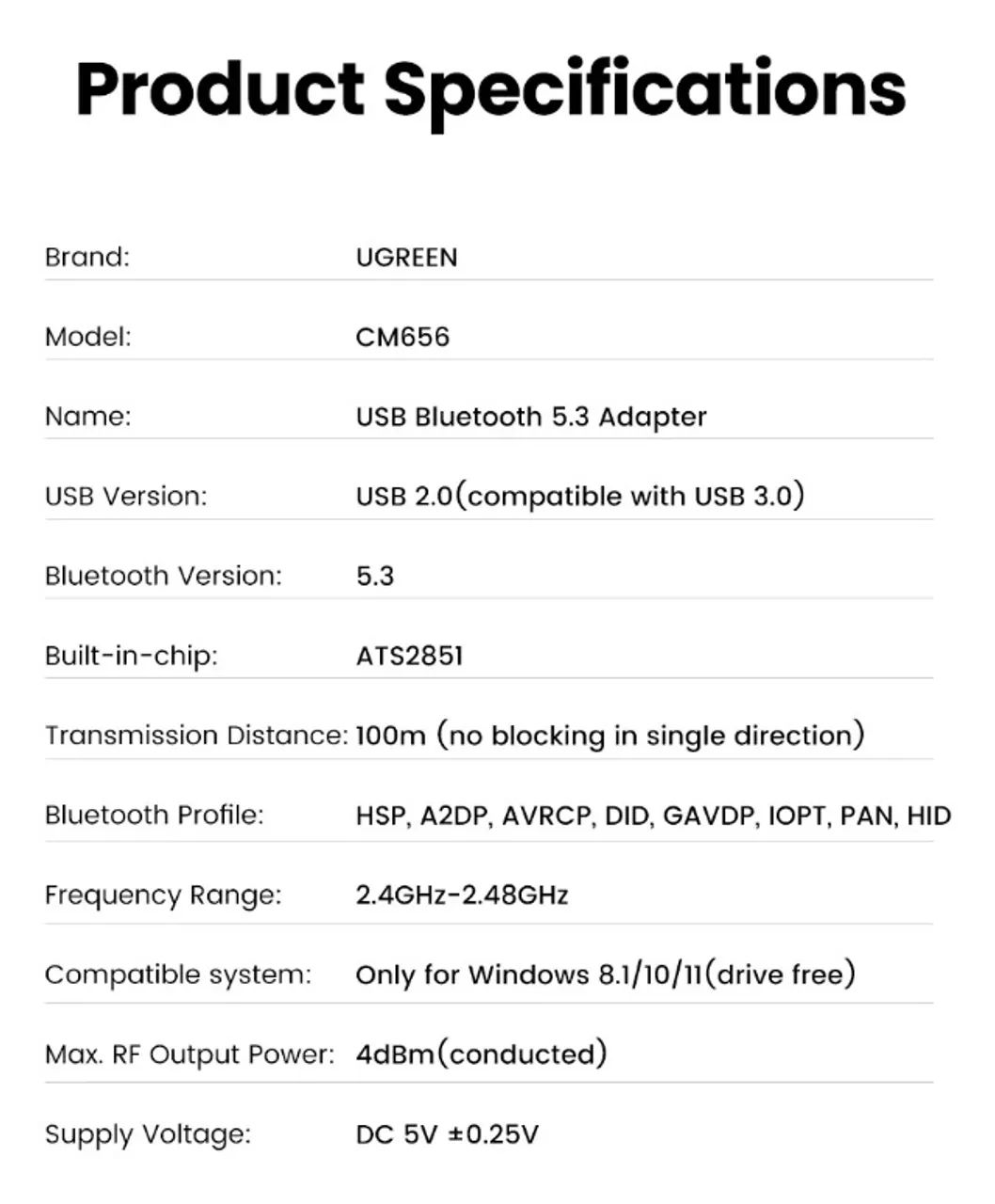 Product Specifications

| | |
|---|---|
| Brand: | UGREEN |
| Model: | CM656 |
| Name: | USB Bluetooth 5.3 Adapter |
| USB Version: | USB 2.0(compatible with USB 3.0) |
| Bluetooth Version: | 5.3 |
| Built-in-chip: | ATS2851 |
| Transmission Distance: | 100m (no blocking in single direction) |
| Bluetooth Profile: | HSP, A2DP, AVRCP, DID, GAVDP, IOPT, PAN, HID |
| Frequency Range: | 2.4GHz-2.48GHz |
| Compatible system: | Only for Windows 8.1/10/11(drive free) |
| Max. RF Output Power: | 4dBm(conducted) |
| Supply Voltage: | DC 5V ±0.25V |